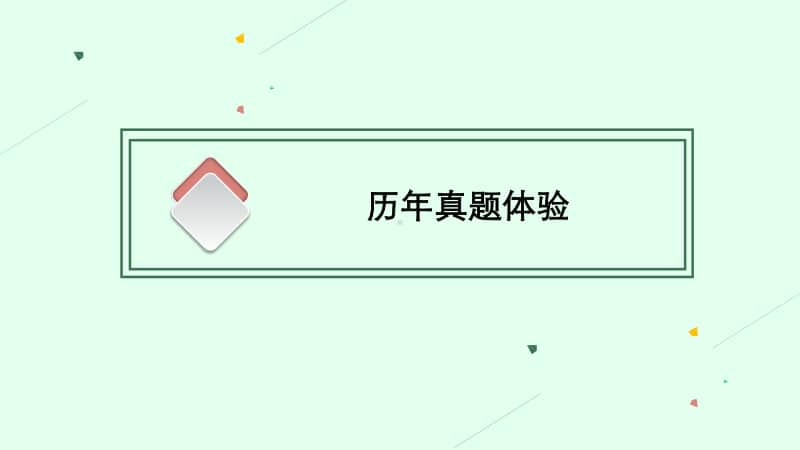 历年真题体验